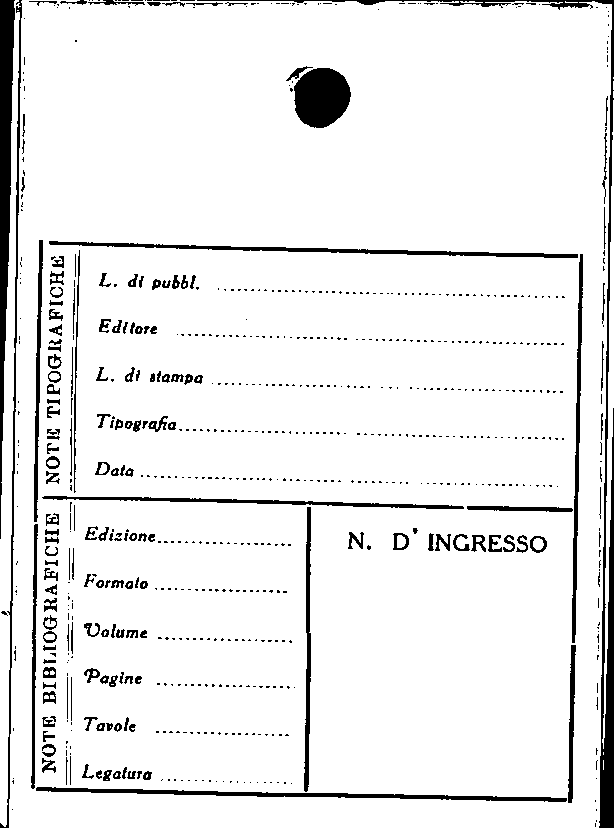 NOTE TIPOGRAFICHE

L. di pubbl. ____

Editore ____

L. di stampa ____

Tipografia ____

Data ____

NOTE BIBLIOGRAFICHE

Edizione ____

Formato ____

Volume ____

Pagine ____

Tavole ____

Legatura ____

N. D' INGRESSO